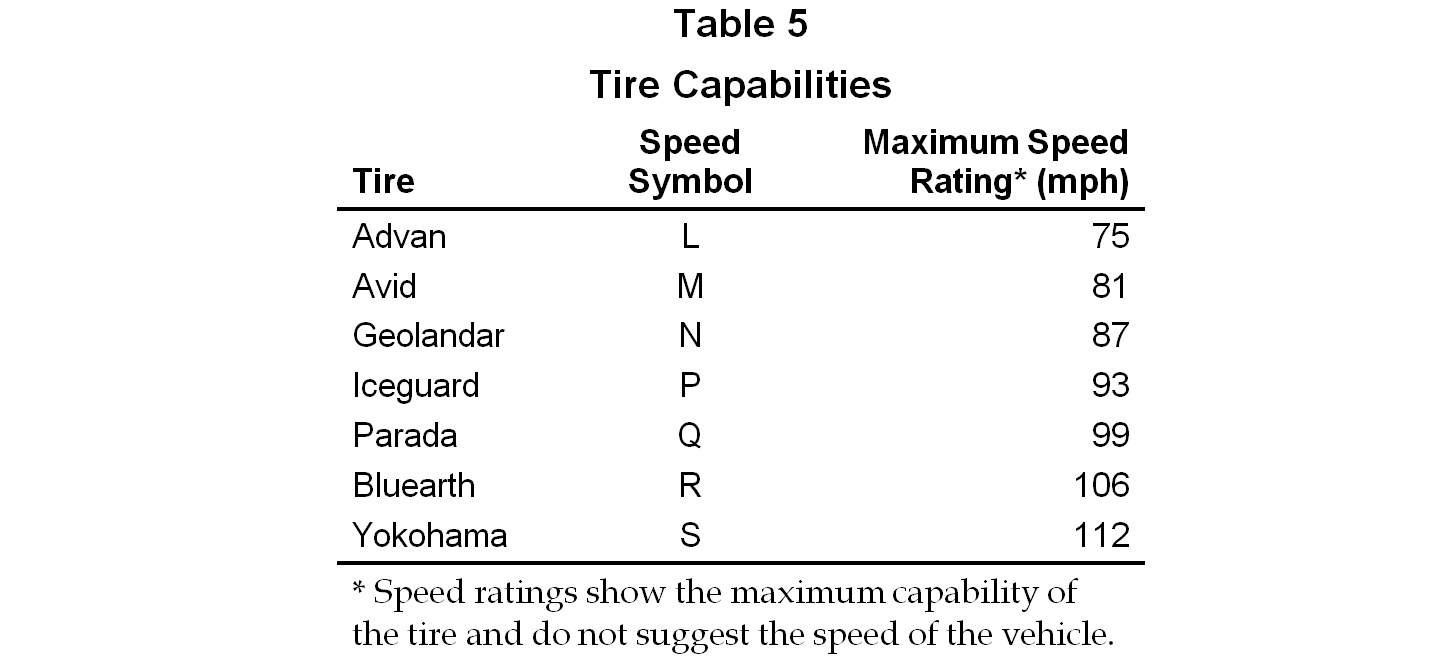 Table 5

Tire Capabilities

| Tire | Speed Symbol | Maximum Speed Rating* (mph) |
|---|---|---|
| Advan | L | 75 |
| Avid | M | 81 |
| Geolandar | N | 87 |
| Iceguard | P | 93 |
| Parada | Q | 99 |
| Bluearth | R | 106 |
| Yokohama | S | 112 |

* Speed ratings show the maximum capability of the tire and do not suggest the speed of the vehicle.